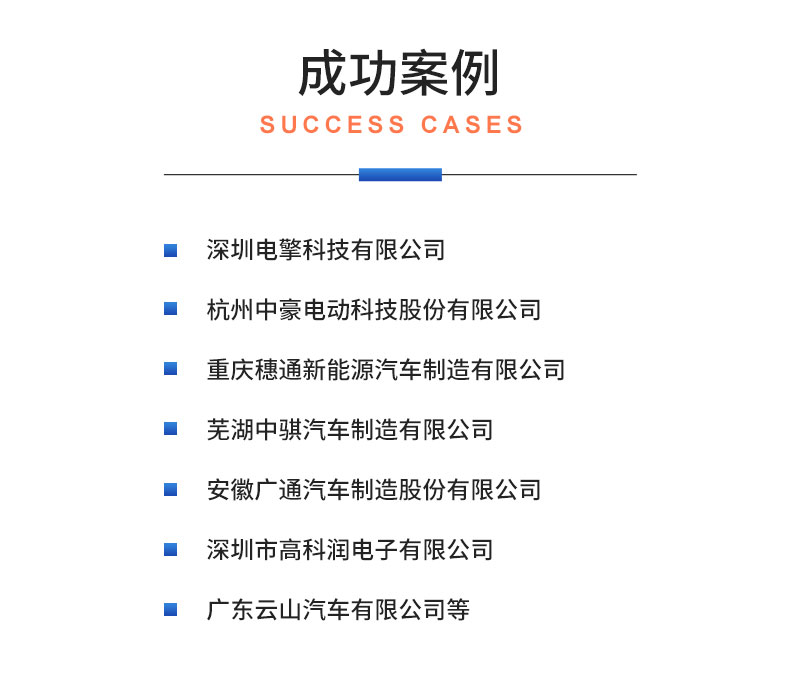 成功案例
SUCCESS CASES

深圳电擎科技有限公司

杭州中豪电动科技股份有限公司

重庆穗通新能源汽车制造有限公司

芜湖中骐汽车制造有限公司

安徽广通汽车制造股份有限公司

深圳市高科润电子有限公司

广东云山汽车有限公司等